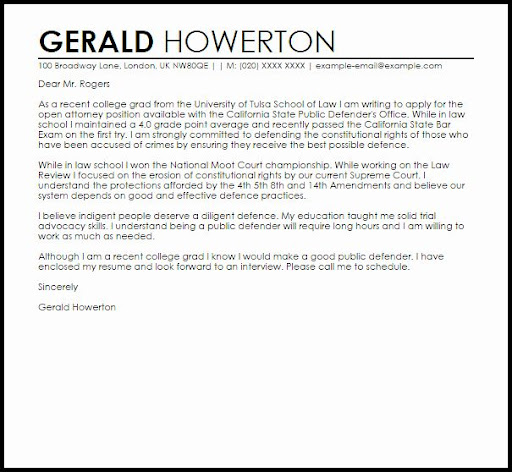 GERALD HOWERTON

100 Broadway Lane, London, UK NW80QE | | M: (020) XXXX XXXX | example-email@example.com

Dear Mr. Rogers

As a recent college grad from the University of Tulsa School of Law I am writing to apply for the open attorney position available with the California State Public Defender's Office. While in law school I maintained a 4.0 grade point average and recently passed the California State Bar Exam on the first try. I am strongly committed to defending the constitutional rights of those who have been accused of crimes by ensuring they receive the best possible defence.

While in law school I won the National Moot Court championship. While working on the Law Review I focused on the erosion of constitutional rights by our current Supreme Court. I understand the protections afforded by the 4th 5th 8th and 14th Amendments and believe our system depends on good and effective defence practices.

I believe indigent people deserve a diligent defence. My education taught me solid trial advocacy skills. I understand being a public defender will require long hours and I am willing to work as much as needed.

Although I am a recent college grad I know I would make a good public defender. I have enclosed my resume and look forward to an interview. Please call me to schedule.

Sincerely

Gerald Howerton